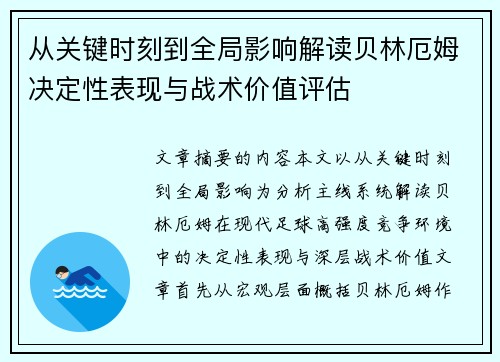 从关键时刻到全局影响解读贝林厄姆决定性表现与战术价值评估

文章摘要的内容本文以从关键时刻到全局影响为分析主线系统解读贝林厄姆在现代足球高强度竞争环境中的决定性表现与深层战术价值文章首先从宏观层面概括贝林厄姆作